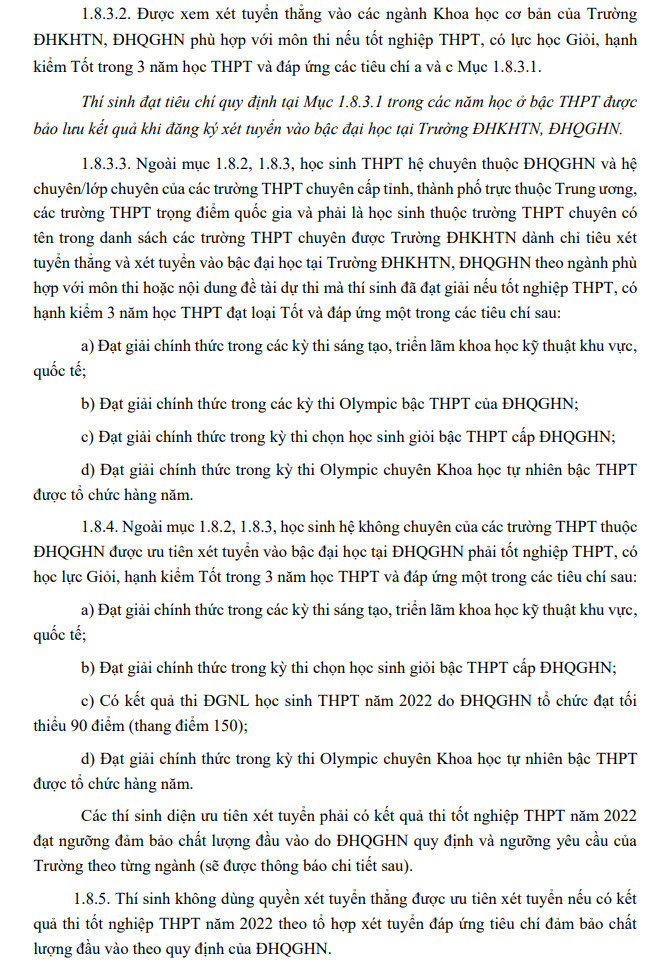 1.8.3.2. Được xem xét tuyển thẳng vào các ngành Khoa học cơ bản của Trường ĐHKHTN, ĐHQGHN phù hợp với môn thi nếu tốt nghiệp THPT, có lực học Giỏi, hạnh kiểm Tốt trong 3 năm học THPT và đáp ứng các tiêu chí a và c Mục 1.8.3.1.

Thí sinh đạt tiêu chí quy định tại Mục 1.8.3.1 trong các năm học ở bậc THPT được bảo lưu kết quả khi đăng ký xét tuyển vào bậc đại học tại Trường ĐHKHTN, ĐHQGHN.

1.8.3.3. Ngoài mục 1.8.2, 1.8.3, học sinh THPT hệ chuyên thuộc ĐHQGHN và hệ chuyên/lớp chuyên của các trường THPT chuyên cấp tỉnh, thành phố trực thuộc Trung ương, các trường THPT trọng điểm quốc gia và phải là học sinh thuộc trường THPT chuyên có tên trong danh sách các trường THPT chuyên được Trường ĐHKHTN dành chỉ tiêu xét tuyển thẳng và xét tuyển vào bậc đại học tại Trường ĐHKHTN, ĐHQGHN theo ngành phù hợp với môn thi hoặc nội dung đề tài dự thi mà thí sinh đã đạt giải nếu tốt nghiệp THPT, có hạnh kiểm 3 năm học THPT đạt loại Tốt và đáp ứng một trong các tiêu chí sau:

a) Đạt giải chính thức trong các kỳ thi sáng tạo, triển lãm khoa học kỹ thuật khu vực, quốc tế;

b) Đạt giải chính thức trong các kỳ thi Olympic bậc THPT của ĐHQGHN;

c) Đạt giải chính thức trong kỳ thi chọn học sinh giỏi bậc THPT cấp ĐHQGHN;

d) Đạt giải chính thức trong kỳ thi Olympic chuyên Khoa học tự nhiên bậc THPT được tổ chức hàng năm.

1.8.4. Ngoài mục 1.8.2, 1.8.3, học sinh hệ không chuyên của các trường THPT thuộc ĐHQGHN được ưu tiên xét tuyển vào bậc đại học tại ĐHQGHN phải tốt nghiệp THPT, có học lực Giỏi, hạnh kiểm Tốt trong 3 năm học THPT và đáp ứng một trong các tiêu chí sau:

a) Đạt giải chính thức trong các kỳ thi sáng tạo, triển lãm khoa học kỹ thuật khu vực, quốc tế;

b) Đạt giải chính thức trong kỳ thi chọn học sinh giỏi bậc THPT cấp ĐHQGHN;

c) Có kết quả thi ĐGNL học sinh THPT năm 2022 do ĐHQGHN tổ chức đạt tối thiểu 90 điểm (thang điểm 150);

d) Đạt giải chính thức trong kỳ thi Olympic chuyên Khoa học tự nhiên bậc THPT được tổ chức hàng năm.

Các thí sinh diện ưu tiên xét tuyển phải có kết quả thi tốt nghiệp THPT năm 2022 đạt ngưỡng đảm bảo chất lượng đầu vào do ĐHQGHN quy định và ngưỡng yêu cầu của Trường theo từng ngành (sẽ được thông báo chi tiết sau).

1.8.5. Thí sinh không dùng quyền xét tuyển thẳng được ưu tiên xét tuyển nếu có kết quả thi tốt nghiệp THPT năm 2022 theo tổ hợp xét tuyển đáp ứng tiêu chí đảm bảo chất lượng đầu vào theo quy định của ĐHQGHN.